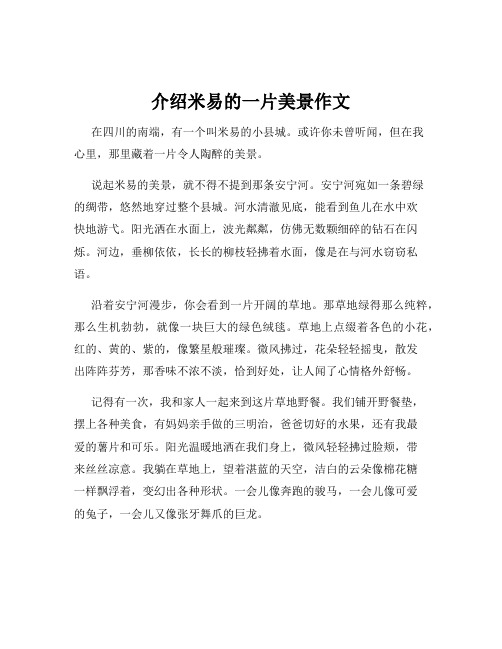 介绍米易的一片美景作文

在四川的南端，有一个叫米易的小县城。或许你未曾听闻，但在我心里，那里藏着一片令人陶醉的美景。

说起米易的美景，就不得不提到那条安宁河。安宁河宛如一条碧绿的绸带，悠然地穿过整个县城。河水清澈见底，能看到鱼儿在水中欢快地游弋。阳光洒在水面上，波光粼粼，仿佛无数颗细碎的钻石在闪烁。河边，垂柳依依，长长的柳枝轻拂着水面，像是在与河水窃窃私语。

沿着安宁河漫步，你会看到一片开阔的草地。那草地绿得那么纯粹，那么生机勃勃，就像一块巨大的绿色绒毯。草地上点缀着各色的小花，红的、黄的、紫的，像繁星般璀璨。微风拂过，花朵轻轻摇曳，散发出阵阵芬芳，那香味不浓不淡，恰到好处，让人闻了心情格外舒畅。

记得有一次，我和家人一起来到这片草地野餐。我们铺开野餐垫，摆上各种美食，有妈妈亲手做的三明治，爸爸切好的水果，还有我最爱的薯片和可乐。阳光温暖地洒在我们身上，微风轻轻拂过脸颊，带来丝丝凉意。我躺在草地上，望着湛蓝的天空，洁白的云朵像棉花糖一样飘浮着，变幻出各种形状。一会儿像奔跑的骏马，一会儿像可爱的兔子，一会儿又像张牙舞爪的巨龙。